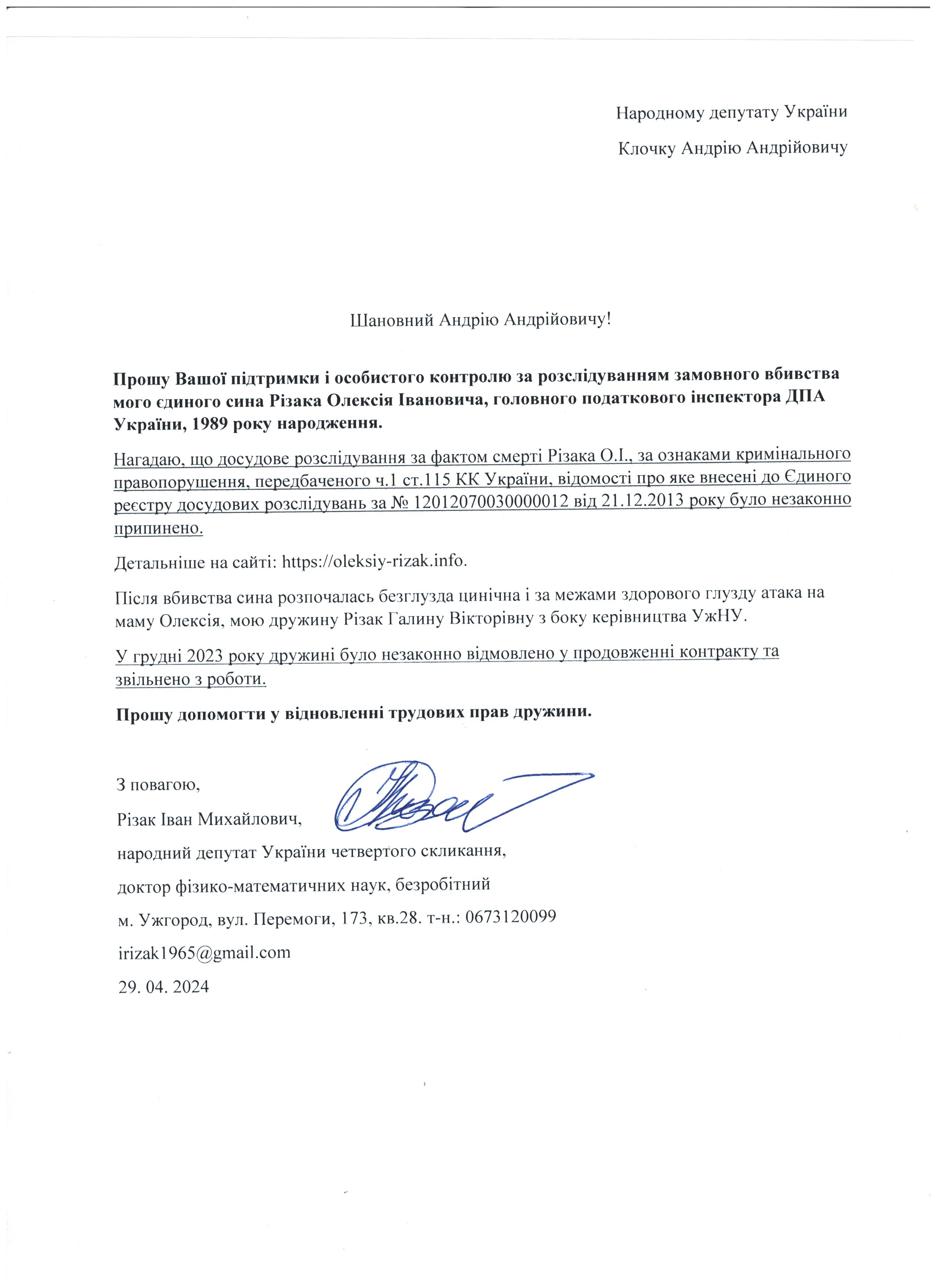 Народному депутату України

Клочку Андрію Андрійовичу

Шановний Андрію Андрійовичу!

Прошу Вашої підтримки і особистого контролю за розслідуванням замовного вбивства мого єдиного сина Різака Олексія Івановича, головного податкового інспектора ДПА України, 1989 року народження.

Нагадаю, що досудове розслідування за фактом смерті Різака О.І., за ознаками кримінального правопорушення, передбаченого ч.1 ст.115 КК України, відомості про яке внесені до Єдиного реєстру досудових розслідувань за № 12012070030000012 від 21.12.2013 року було незаконно припинено.

Детальніше на сайті: https://oleksiy-rizak.info.

Після вбивства сина розпочалась безглузда цинічна і за межами здорового глузду атака на маму Олексія, мою дружину Різак Галину Вікторівну з боку керівництва УжНУ.

У грудні 2023 року дружині було незаконно відмовлено у продовженні контракту та звільнено з роботи.

Прошу допомогти у відновленні трудових прав дружини.

З повагою,

Різак Іван Михайлович,

народний депутат України четвертого скликання,

доктор фізико-математичних наук, безробітний

м. Ужгород, вул. Перемоги, 173, кв.28. т-н.: 0673120099

irizak1965@gmail.com

29. 04. 2024